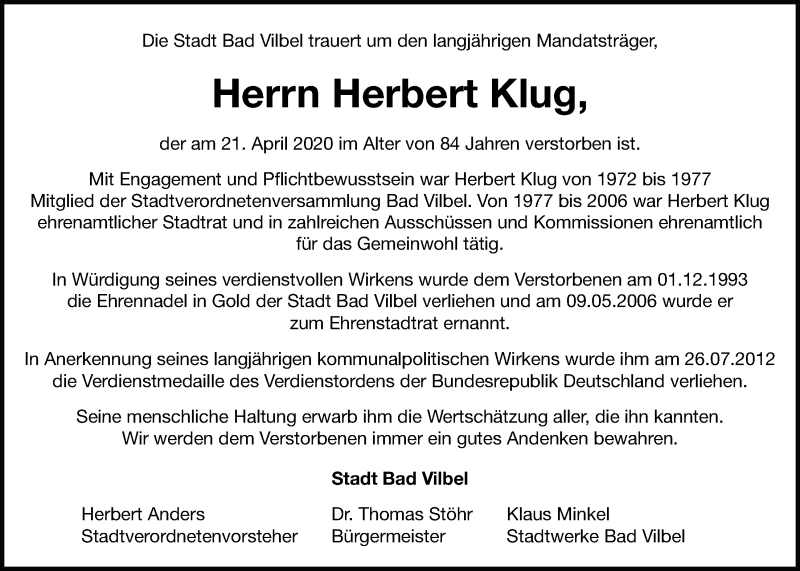 Die Stadt Bad Vilbel trauert um den langjährigen Mandatsträger,

Herrn Herbert Klug,

der am 21. April 2020 im Alter von 84 Jahren verstorben ist.

Mit Engagement und Pflichtbewusstsein war Herbert Klug von 1972 bis 1977 Mitglied der Stadtverordnetenversammlung Bad Vilbel. Von 1977 bis 2006 war Herbert Klug ehrenamtlicher Stadtrat und in zahlreichen Ausschüssen und Kommissionen ehrenamtlich für das Gemeinwohl tätig.

In Würdigung seines verdienstvollen Wirkens wurde dem Verstorbenen am 01.12.1993 die Ehrennadel in Gold der Stadt Bad Vilbel verliehen und am 09.05.2006 wurde er zum Ehrenstadtrat ernannt.

In Anerkennung seines langjährigen kommunalpolitischen Wirkens wurde ihm am 26.07.2012 die Verdienstmedaille des Verdienstordens der Bundesrepublik Deutschland verliehen.

Seine menschliche Haltung erwarb ihm die Wertschätzung aller, die ihn kannten. Wir werden dem Verstorbenen immer ein gutes Andenken bewahren.

Stadt Bad Vilbel

Herbert Anders
Stadtverordnetenvorsteher

Dr. Thomas Stöhr
Bürgermeister

Klaus Minkel
Stadtwerke Bad Vilbel